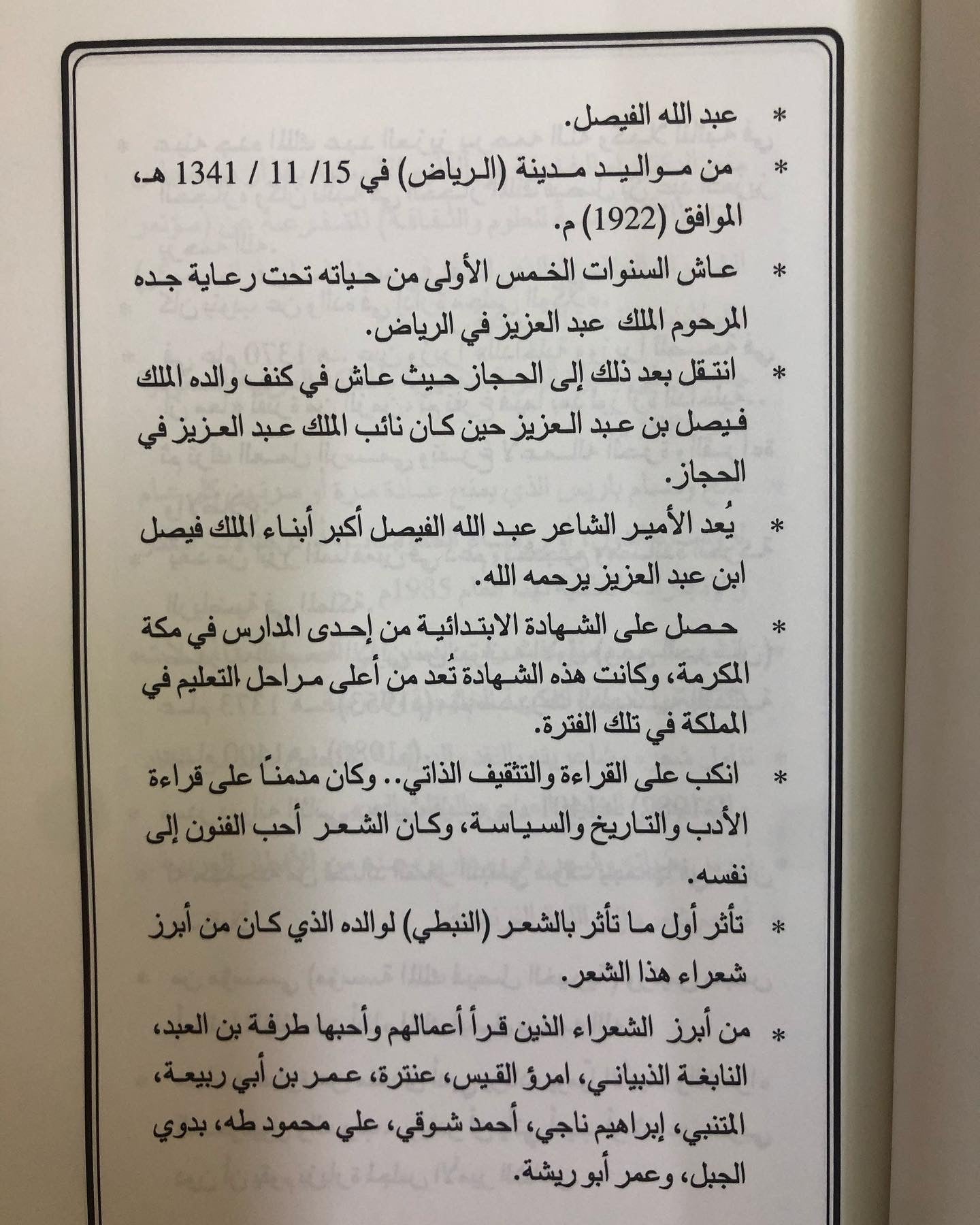 * عبد الله الفيصل.

* من مواليد مدينة (الرياض) في 15/ 11 / 1341 هـ، الموافق (1922) م.

* عاش السنوات الخمس الأولى من حياته تحت رعاية جده المرحوم الملك عبد العزيز في الرياض.

* انتقل بعد ذلك إلى الحجاز حيث عاش في كنف والده الملك فيصل بن عبد العزيز حين كان نائب الملك عبد العزيز في الحجاز.

* يُعد الأمير الشاعر عبد الله الفيصل أكبر أبناء الملك فيصل ابن عبد العزيز يرحمه الله.

* حصل على الشهادة الابتدائية من إحدى المدارس في مكة المكرمة، وكانت هذه الشهادة تُعد من أعلى مراحل التعليم في المملكة في تلك الفترة.

* انكب على القراءة والتثقيف الذاتي.. وكان مدمناً على قراءة الأدب والتاريخ والسياسة، وكان الشعر أحب الفنون إلى نفسه.

* تأثر أول ما تأثر بالشعر (النبطي) لوالده الذي كان من أبرز شعراء هذا الشعر.

* من أبرز الشعراء الذين قرأ أعمالهم وأحبها طرفة بن العبد، النابغة الذبياني، امرؤ القيس، عنترة، عمر بن أبي ربيعة، المتنبي، إبراهيم ناجي، أحمد شوقي، علي محمود طه، بدوي الجبل، وعمر أبو ريشة.